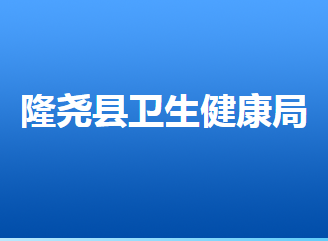 隆尧县卫生健康局